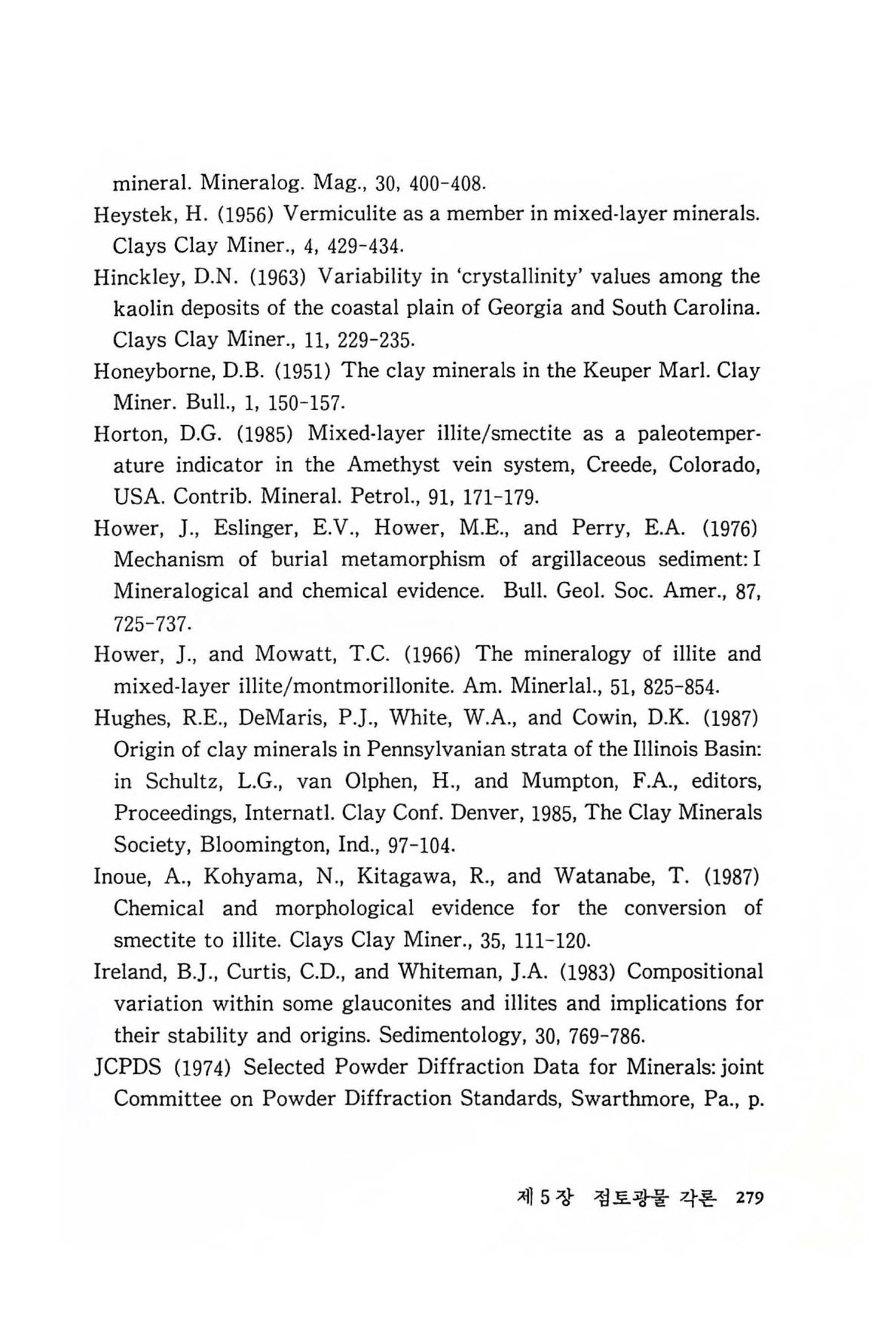 mineral. Mineralog. Mag., 30, 400-408.

Heystek, H. (1956) Vermiculite as a member in mixed-layer minerals. Clays Clay Miner., 4, 429-434.

Hinckley, D.N. (1963) Variability in 'crystallinity' values among the kaolin deposits of the coastal plain of Georgia and South Carolina. Clays Clay Miner., 11, 229-235.

Honeyborne, D.B. (1951) The clay minerals in the Keuper Marl. Clay Miner. Bull., 1, 150-157.

Horton, D.G. (1985) Mixed-layer illite/smectite as a paleotemperature indicator in the Amethyst vein system, Creede, Colorado, USA. Contrib. Mineral. Petrol., 91, 171-179.

Hower, J., Eslinger, E.V., Hower, M.E., and Perry, E.A. (1976) Mechanism of burial metamorphism of argillaceous sediment: I Mineralogical and chemical evidence. Bull. Geol. Soc. Amer., 87, 725-737.

Hower, J., and Mowatt, T.C. (1966) The mineralogy of illite and mixed-layer illite/montmorillonite. Am. Minerlal., 51, 825-854.

Hughes, R.E., DeMaris, P.J., White, W.A., and Cowin, D.K. (1987) Origin of clay minerals in Pennsylvanian strata of the Illinois Basin: in Schultz, L.G., van Olphen, H., and Mumpton, F.A., editors, Proceedings, Internatl. Clay Conf. Denver, 1985, The Clay Minerals Society, Bloomington, Ind., 97-104.

Inoue, A., Kohyama, N., Kitagawa, R., and Watanabe, T. (1987) Chemical and morphological evidence for the conversion of smectite to illite. Clays Clay Miner., 35, 111-120.

Ireland, B.J., Curtis, C.D., and Whiteman, J.A. (1983) Compositional variation within some glauconites and illites and implications for their stability and origins. Sedimentology, 30, 769-786.

JCPDS (1974) Selected Powder Diffraction Data for Minerals: joint Committee on Powder Diffraction Standards, Swarthmore, Pa., p.

제 5 장 점토광물 각론 279